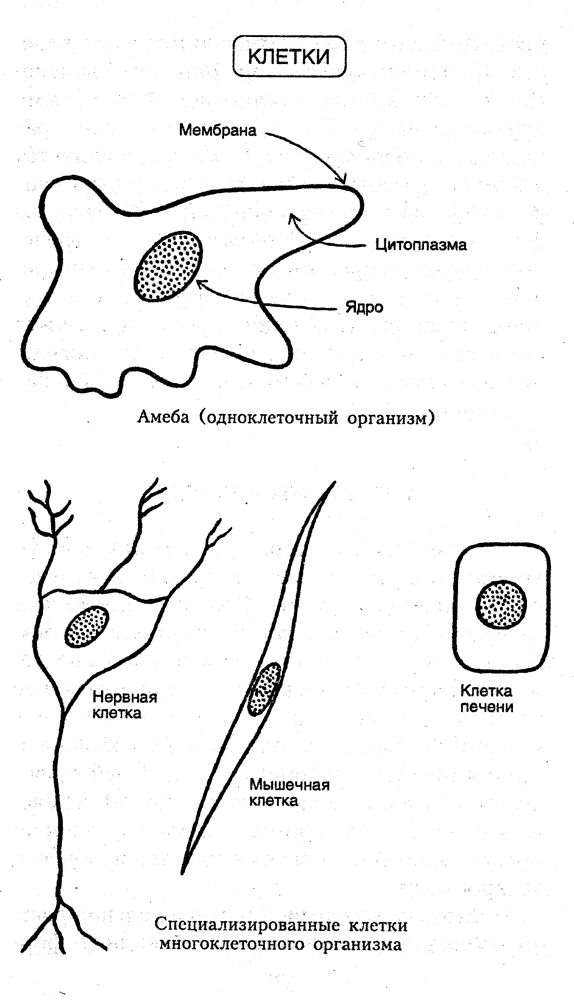 КЛЕТКИ

Мембрана

Цитоплазма

Ядро

Амеба (одноклеточный организм)

Нервная клетка

Мышечная клетка

Клетка печени

Специализированные клетки многоклеточного организма